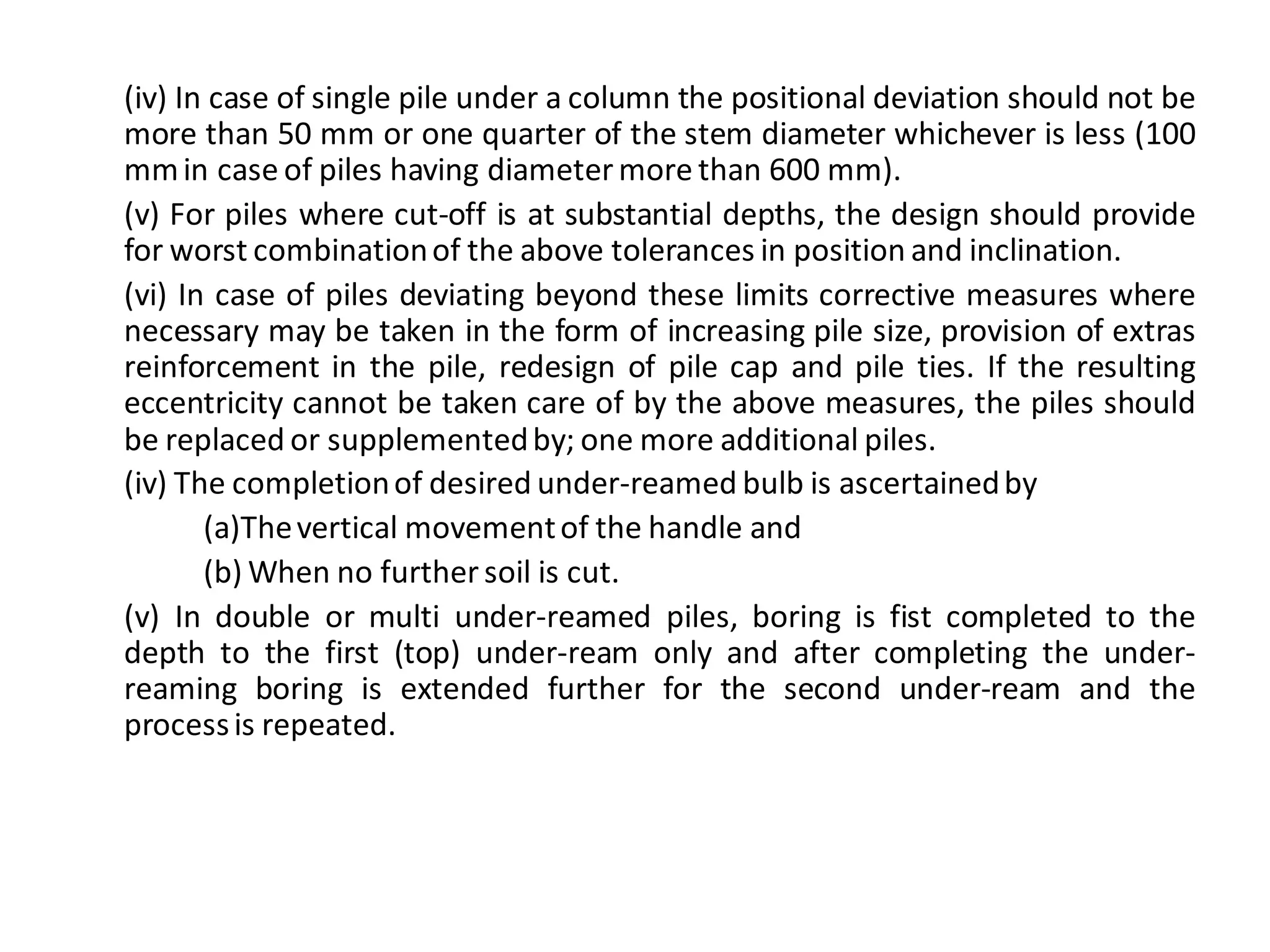 (iv) In case of single pile under a column the positional deviation should not be more than 50 mm or one quarter of the stem diameter whichever is less (100 mm in case of piles having diameter more than 600 mm).

(v) For piles where cut-off is at substantial depths, the design should provide for worst combination of the above tolerances in position and inclination.

(vi) In case of piles deviating beyond these limits corrective measures where necessary may be taken in the form of increasing pile size, provision of extras reinforcement in the pile, redesign of pile cap and pile ties. If the resulting eccentricity cannot be taken care of by the above measures, the piles should be replaced or supplemented by; one more additional piles.

(iv) The completion of desired under-reamed bulb is ascertained by

(a)The vertical movement of the handle and

(b) When no further soil is cut.

(v) In double or multi under-reamed piles, boring is fist completed to the depth to the first (top) under-ream only and after completing the under-reaming boring is extended further for the second under-ream and the process is repeated.